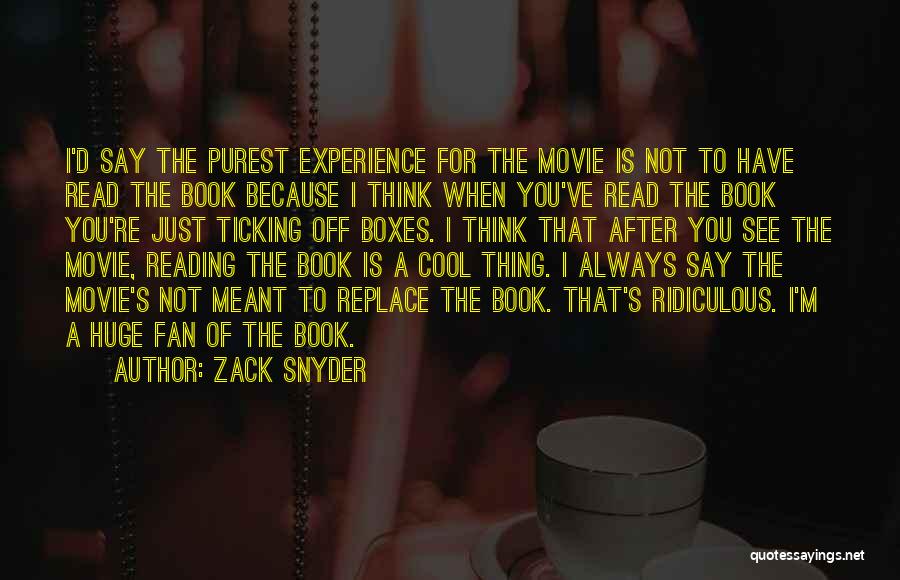 I'D SAY THE PUREST EXPERIENCE FOR THE MOVIE IS NOT TO HAVE READ THE BOOK BECAUSE I THINK WHEN YOU'VE READ THE BOOK YOU'RE JUST TICKING OFF BOXES. I THINK THAT AFTER YOU SEE THE MOVIE, READING THE BOOK IS A COOL THING. I ALWAYS SAY THE MOVIE'S NOT MEANT TO REPLACE THE BOOK. THAT'S RIDICULOUS. I'M A HUGE FAN OF THE BOOK.

AUTHOR: ZACK SNYDER

quotessayings.net